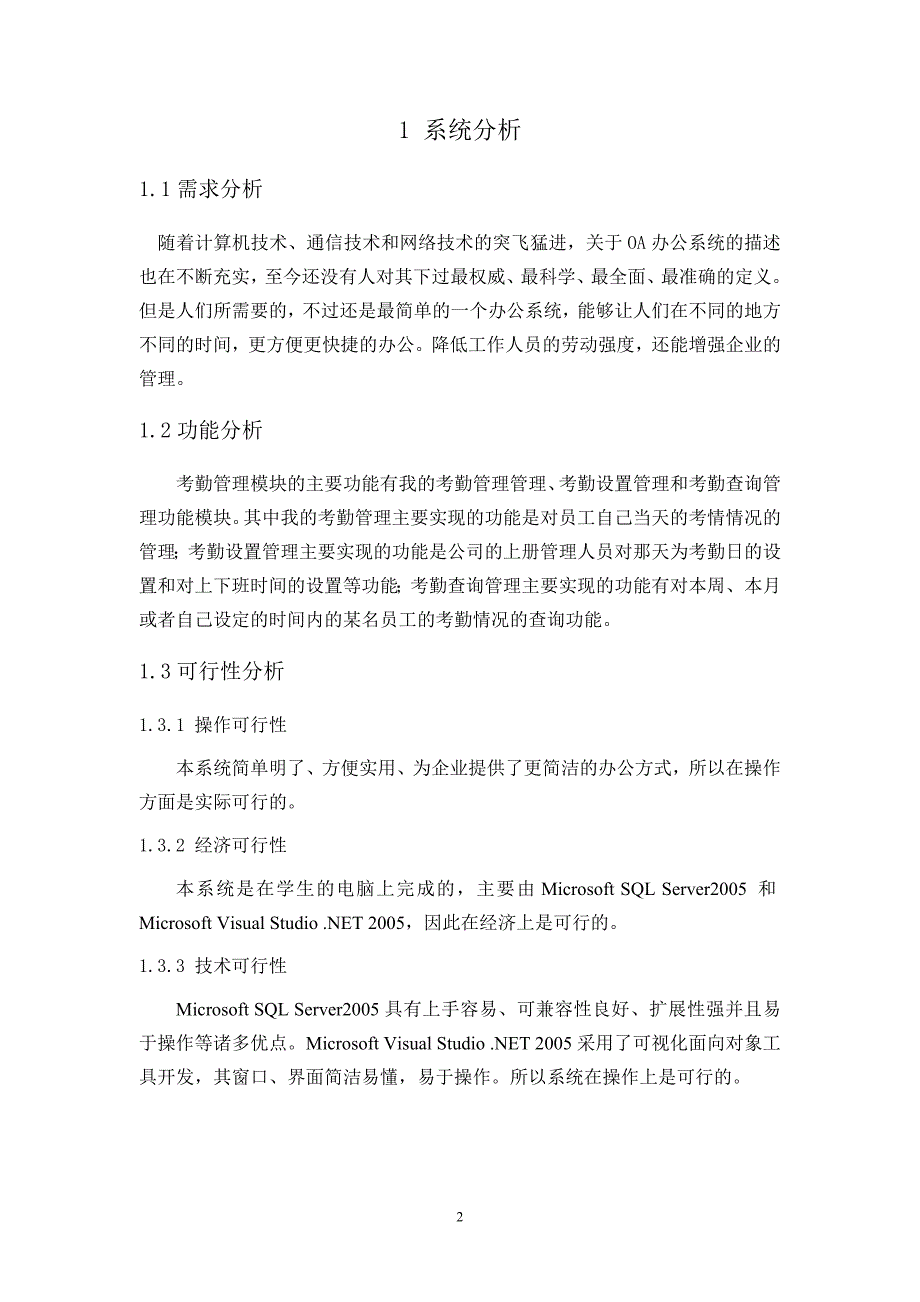 1 系统分析

1.1 需求分析

随着计算机技术、通信技术和网络技术的突飞猛进，关于 OA 办公系统的描述也在不断充实，至今还没有人对其下过最权威、最科学、最全面、最准确的定义。但是人们所需要的，不过还是最简单的一个办公系统，能够让人们在不同的地方不同的时间，更方便更快捷的办公。降低工作人员的劳动强度，还能增强企业的管理。

1.2 功能分析

考勤管理模块的主要功能有我的考勤管理管理、考勤设置管理和考勤查询管理功能模块。其中我的考勤管理主要实现的功能是对员工自己当天的考情情况的管理；考勤设置管理主要实现的功能是公司的上册管理人员对那天为考勤日的设置和对上下班时间的设置等功能；考勤查询管理主要实现的功能有对本周、本月或者自己设定的时间内的某名员工的考勤情况的查询功能。

1.3 可行性分析

1.3.1 操作可行性

本系统简单明了、方便实用、为企业提供了更简洁的办公方式，所以在操作方面是实际可行的。

1.3.2 经济可行性

本系统是在学生的电脑上完成的，主要由 Microsoft SQL Server2005 和 Microsoft Visual Studio .NET 2005，因此在经济上是可行的。

1.3.3 技术可行性

Microsoft SQL Server2005 具有上手容易、可兼容性良好、扩展性强并且易于操作等诸多优点。Microsoft Visual Studio .NET 2005 采用了可视化面向对象工具开发，其窗口、界面简洁易懂，易于操作。所以系统在操作上是可行的。

2